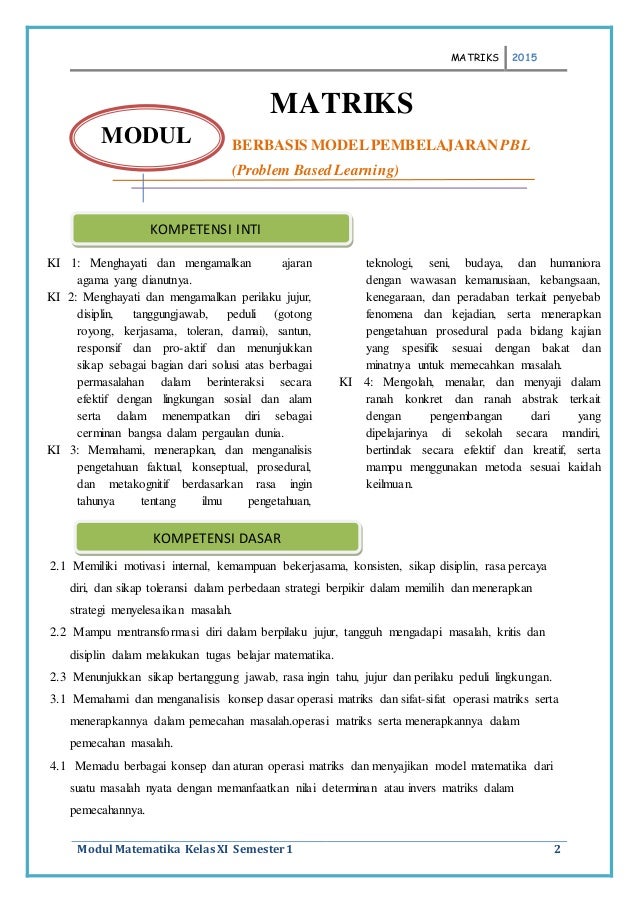 MATRIKS 2015

MATRIKS

MODUL

BERBASIS MODEL PEMBELAJARAN PBL

(Problem Based Learning)

KOMPETENSI INTI

KI 1: Menghayati dan mengamalkan ajaran agama yang dianutnya.

KI 2: Menghayati dan mengamalkan perilaku jujur, disiplin, tanggungjawab, peduli (gotong royong, kerjasama, toleran, damai), santun, responsif dan pro-aktif dan menunjukkan sikap sebagai bagian dari solusi atas berbagai permasalahan dalam berinteraksi secara efektif dengan lingkungan sosial dan alam serta dalam menempatkan diri sebagai cerminan bangsa dalam pergaulan dunia.

KI 3: Memahami, menerapkan, dan menganalisis pengetahuan faktual, konseptual, prosedural, dan metakognitif berdasarkan rasa ingin tahunya tentang ilmu pengetahuan, teknologi, seni, budaya, dan humaniora dengan wawasan kemanusiaan, kebangsaan, kenegaraan, dan peradaban terkait penyebab fenomena dan kejadian, serta menerapkan pengetahuan prosedural pada bidang kajian yang spesifik sesuai dengan bakat dan minatnya untuk memecahkan masalah.

KI 4: Mengolah, menalar, dan menyaji dalam ranah konkret dan ranah abstrak terkait dengan pengembangan dari yang dipelajarinya di sekolah secara mandiri, bertindak secara efektif dan kreatif, serta mampu menggunakan metoda sesuai kaidah keilmuan.

KOMPETENSI DASAR

2.1 Memiliki motivasi internal, kemampuan bekerjasama, konsisten, sikap disiplin, rasa percaya diri, dan sikap toleransi dalam perbedaan strategi berpikir dalam memilih dan menerapkan strategi menyelesaikan masalah.

2.2 Mampu mentransformasi diri dalam berpilaku jujur, tangguh mengadapi masalah, kritis dan disiplin dalam melakukan tugas belajar matematika.

2.3 Menunjukkan sikap bertanggung jawab, rasa ingin tahu, jujur dan perilaku peduli lingkungan.

3.1 Memahami dan menganalisis konsep dasar operasi matriks dan sifat-sifat operasi matriks serta menerapkannya dalam pemecahan masalah.operasi matriks serta menerapkannya dalam pemecahan masalah.

4.1 Memadu berbagai konsep dan aturan operasi matriks dan menyajikan model matematika dari suatu masalah nyata dengan memanfaatkan nilai determinan atau invers matriks dalam pemecahannya.

Modul Matematika Kelas XI Semester 1 2